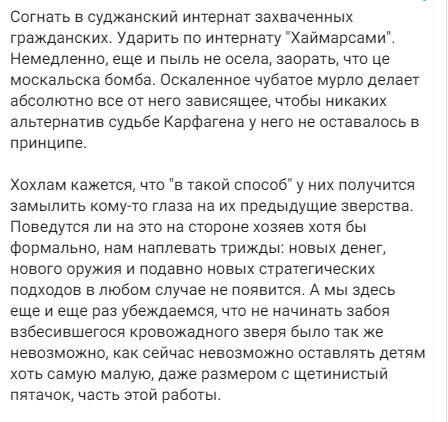 Согнать в суджанский интернат захваченных гражданских. Ударить по интернату "Хаймарсами". Немедленно, еще и пыль не осела, заорать, что це москальска бомба. Оскаленное чубатое мурло делает абсолютно все от него зависящее, чтобы никаких альтернатив судьбе Карфагена у него не оставалось в принципе.

Хохлам кажется, что "в такой способ" у них получится замылить кому-то глаза на их предыдущие зверства. Поведутся ли на это на стороне хозяев хотя бы формально, нам наплевать трижды: новых денег, нового оружия и подавно новых стратегических подходов в любом случае не появится. А мы здесь еще и еще раз убеждаемся, что не начинать забоя взбесившегося кровожадного зверя было так же невозможно, как сейчас невозможно оставлять детям хоть самую малую, даже размером с щетинистый пятачок, часть этой работы.